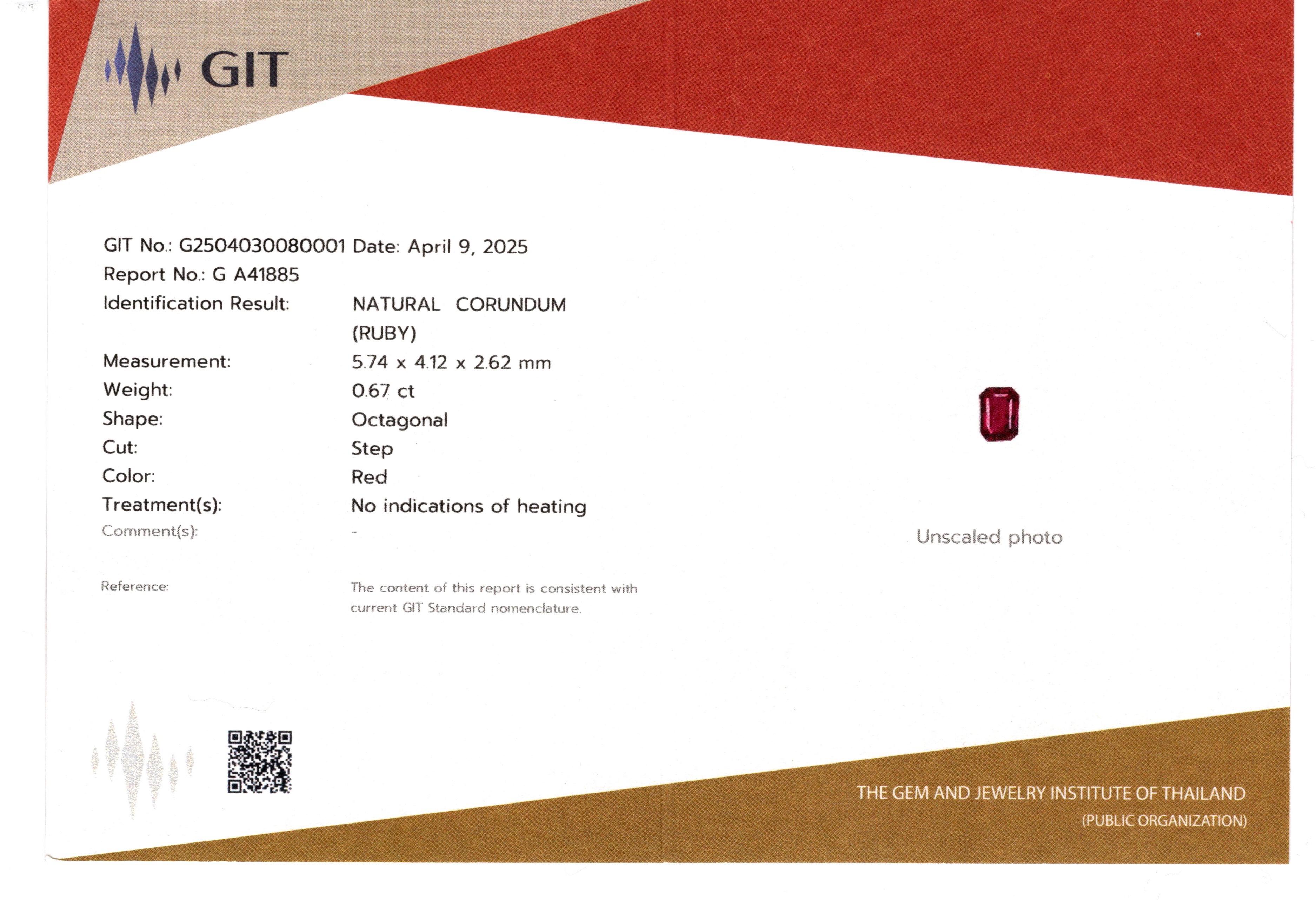 GIT

GIT No.: G2504030080001 Date: April 9, 2025
Report No.: G A41885
Identification Result: NATURAL CORUNDUM (RUBY)
Measurement: 5.74 x 4.12 x 2.62 mm
Weight: 0.67 ct
Shape: Octagonal
Cut: Step
Color: Red
Treatment(s): No indications of heating
Comment(s): -

Reference: The content of this report is consistent with current GIT Standard nomenclature.

Unscaled photo

THE GEM AND JEWELRY INSTITUTE OF THAILAND
(PUBLIC ORGANIZATION)